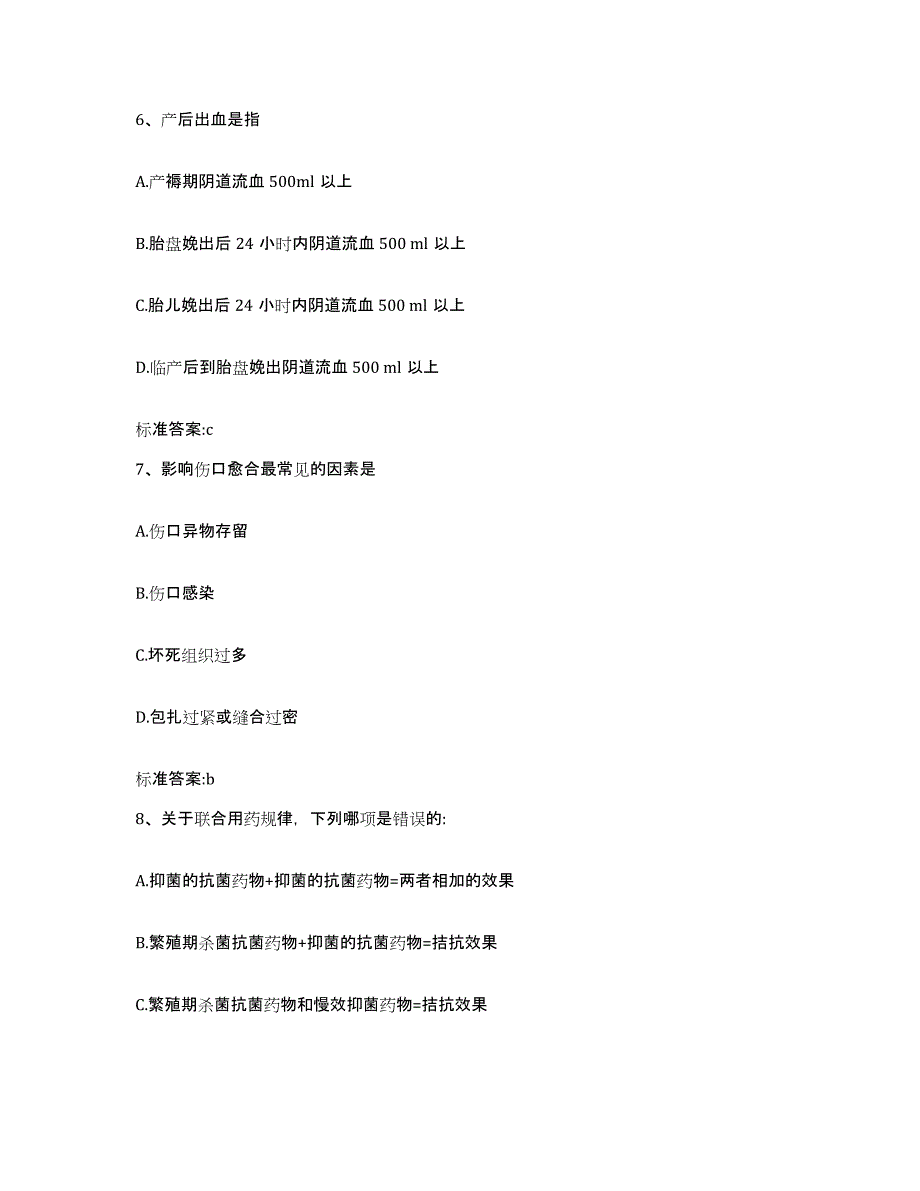 6、产后出血是指

A.产褥期阴道流血 500ml 以上

B.胎盘娩出后 24 小时内阴道流血 500 ml 以上

C.胎儿娩出后 24 小时内阴道流血 500 ml 以上

D.临产后到胎盘娩出阴道流血 500 ml 以上

标准答案:c

7、影响伤口愈合最常见的因素是

A.伤口异物存留

B.伤口感染

C.坏死组织过多

D.包扎过紧或缝合过密

标准答案:b

8、关于联合用药规律，下列哪项是错误的:

A.抑菌的抗菌药物+抑菌的抗菌药物=两者相加的效果

B.繁殖期杀菌抗菌药物+抑菌的抗菌药物=拮抗效果

C.繁殖期杀菌抗菌药物和慢效抑菌药物=拮抗效果